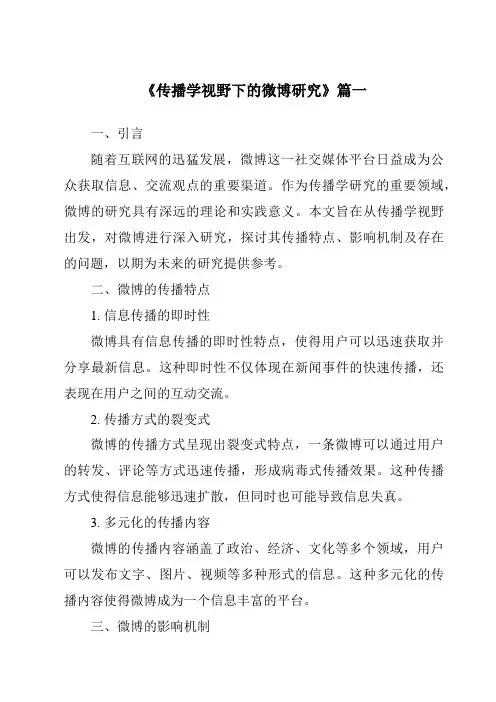 《传播学视野下的微博研究》篇一

一、引言

随着互联网的迅猛发展，微博这一社交媒体平台日益成为公众获取信息、交流观点的重要渠道。作为传播学研究的重要领域，微博的研究具有深远的理论和实践意义。本文旨在从传播学视野出发，对微博进行深入研究，探讨其传播特点、影响机制及存在的问题，以期为未来的研究提供参考。

二、微博的传播特点

1. 信息传播的即时性

微博具有信息传播的即时性特点，使得用户可以迅速获取并分享最新信息。这种即时性不仅体现在新闻事件的快速传播，还表现在用户之间的互动交流。

2. 传播方式的裂变式

微博的传播方式呈现出裂变式特点，一条微博可以通过用户的转发、评论等方式迅速传播，形成病毒式传播效果。这种传播方式使得信息能够迅速扩散，但同时也可能导致信息失真。

3. 多元化的传播内容

微博的传播内容涵盖了政治、经济、文化等多个领域，用户可以发布文字、图片、视频等多种形式的信息。这种多元化的传播内容使得微博成为一个信息丰富的平台。

三、微博的影响机制